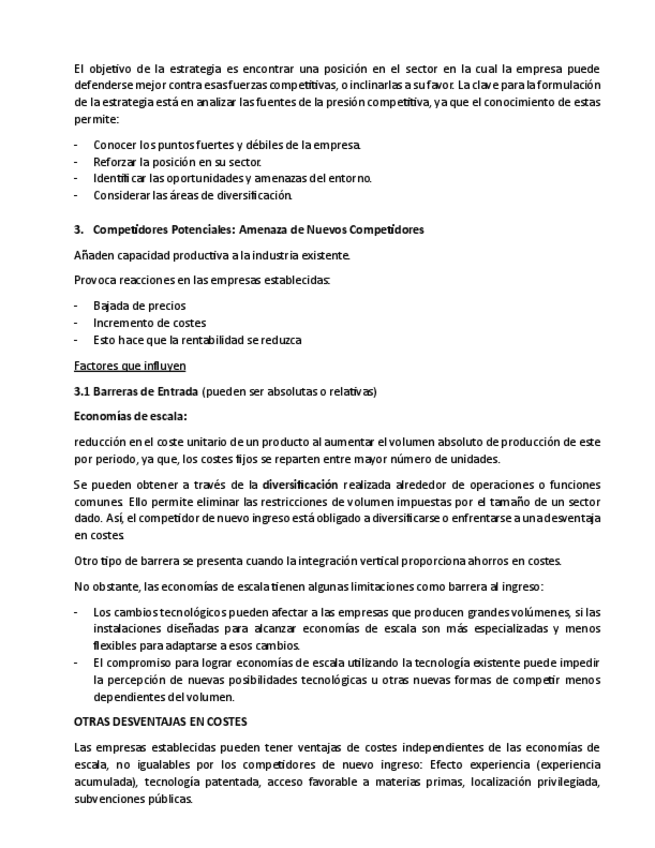 El objetivo de la estrategia es encontrar una posición en el sector en la cual la empresa puede defenderse mejor contra esas fuerzas competitivas, o inclinarlas a su favor. La clave para la formulación de la estrategia está en analizar las fuentes de la presión competitiva, ya que el conocimiento de estas permite:

- Conocer los puntos fuertes y débiles de la empresa.
- Reforzar la posición en su sector.
- Identificar las oportunidades y amenazas del entorno.
- Considerar las áreas de diversificación.

3. Competidores Potenciales: Amenaza de Nuevos Competidores

Añaden capacidad productiva a la industria existente.

Provoca reacciones en las empresas establecidas:

- Bajada de precios
- Incremento de costes
- Esto hace que la rentabilidad se reduzca

Factores que influyen

3.1 Barreras de Entrada (pueden ser absolutas o relativas)

Economías de escala:

reducción en el coste unitario de un producto al aumentar el volumen absoluto de producción de este por periodo, ya que, los costes fijos se reparten entre mayor número de unidades.

Se pueden obtener a través de la diversificación realizada alrededor de operaciones o funciones comunes. Ello permite eliminar las restricciones de volumen impuestas por el tamaño de un sector dado. Así, el competidor de nuevo ingreso está obligado a diversificarse o enfrentarse a una desventaja en costes.

Otro tipo de barrera se presenta cuando la integración vertical proporciona ahorros en costes.

No obstante, las economías de escala tienen algunas limitaciones como barrera al ingreso:

- Los cambios tecnológicos pueden afectar a las empresas que producen grandes volúmenes, si las instalaciones diseñadas para alcanzar economías de escala son más especializadas y menos flexibles para adaptarse a esos cambios.
- El compromiso para lograr economías de escala utilizando la tecnología existente puede impedir la percepción de nuevas posibilidades tecnológicas u otras nuevas formas de competir menos dependientes del volumen.

OTRAS DESVENTAJAS EN COSTES

Las empresas establecidas pueden tener ventajas de costes independientes de las economías de escala, no igualables por los competidores de nuevo ingreso: Efecto experiencia (experiencia acumulada), tecnología patentada, acceso favorable a materias primas, localización privilegiada, subvenciones públicas.